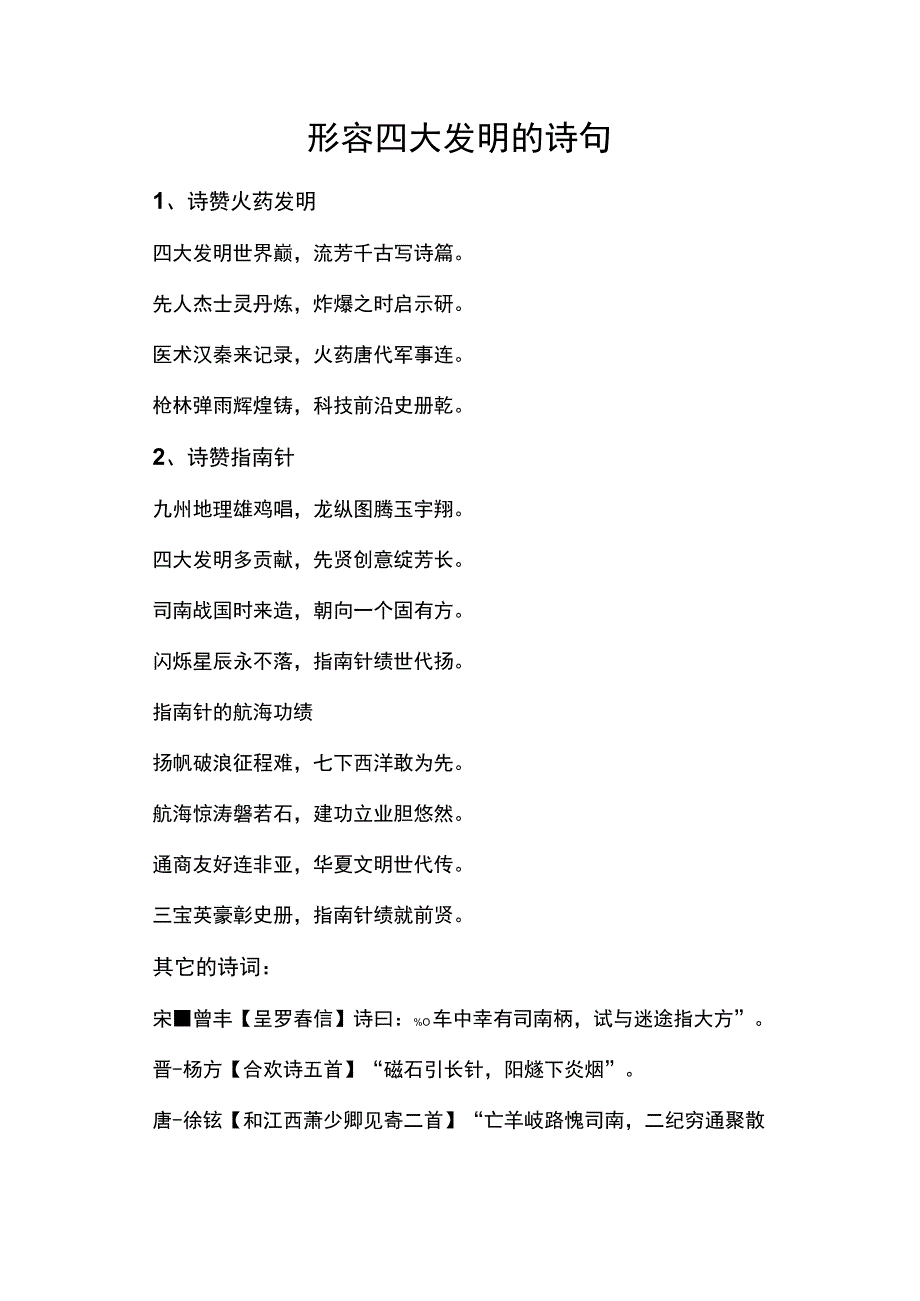 形容四大发明的诗句

1、诗赞火药发明

四大发明世界巅，流芳千古写诗篇。

先人杰士灵丹炼，炸爆之时启示研。

医术汉秦来记录，火药唐代军事连。

枪林弹雨辉煌铸，科技前沿史册乾。

2、诗赞指南针

九州地理雄鸡唱，龙纵图腾玉宇翔。

四大发明多贡献，先贤创意绽芳长。

司南战国时来造，朝向一个固有方。

闪烁星辰永不落，指南针绩世代扬。

指南针的航海功绩

扬帆破浪征程难，七下西洋敢为先。

航海惊涛磐若石，建功立业胆悠然。

通商友好连非亚，华夏文明世代传。

三宝英豪彰史册，指南针绩就前贤。

其它的诗词：

宋■曾丰【呈罗春信】诗曰：‰车中幸有司南柄，试与迷途指大方”。

晋-杨方【合欢诗五首】“磁石引长针，阳燧下炎烟”。

唐-徐铉【和江西萧少卿见寄二首】“亡羊岐路愧司南，二纪穷通聚散